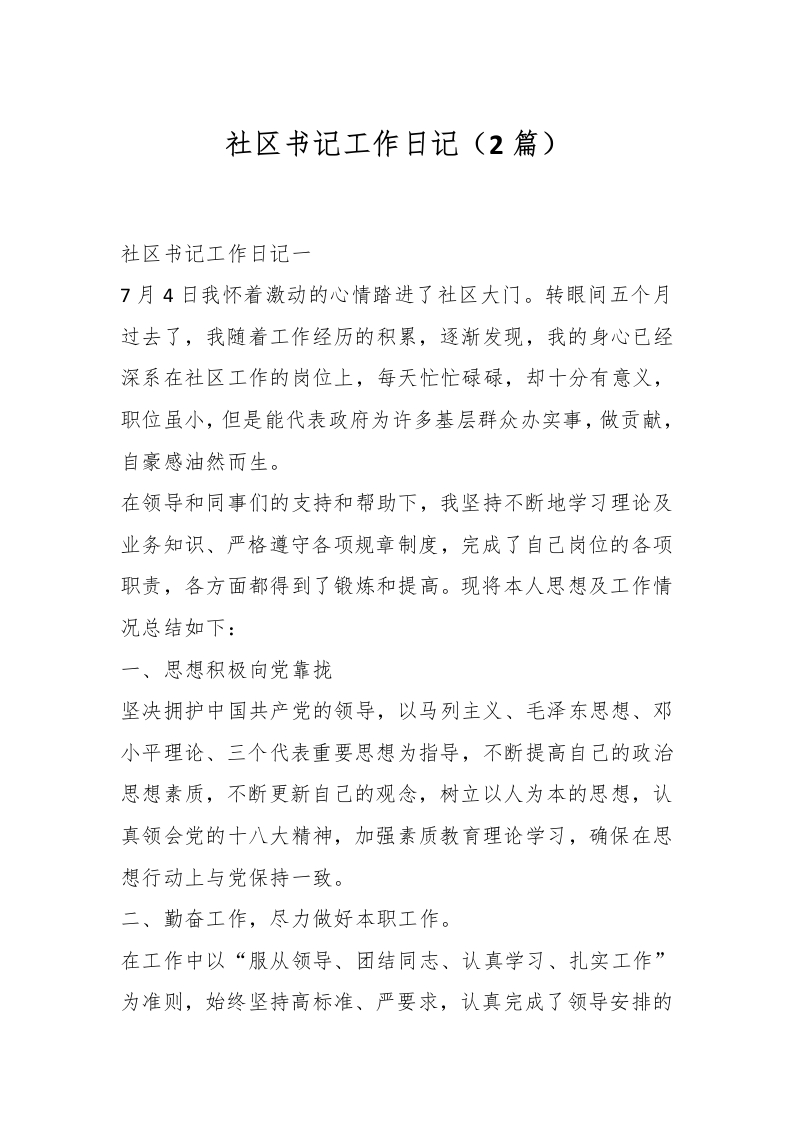 社区书记工作日记（2 篇）

社区书记工作日记一

7 月 4 日我怀着激动的心情踏进了社区大门。转眼间五个月过去了，我随着工作经历的积累，逐渐发现，我的身心已经深系在社区工作的岗位上，每天忙忙碌碌，却十分有意义，职位虽小，但是能代表政府为许多基层群众办实事，做贡献，自豪感油然而生。

在领导和同事们的支持和帮助下，我坚持不断地学习理论及业务知识、严格遵守各项规章制度，完成了自己岗位的各项职责，各方面都得到了锻炼和提高。现将本人思想及工作情况总结如下：

一、思想积极向党靠拢

坚决拥护中国共产党的领导，以马列主义、毛泽东思想、邓小平理论、三个代表重要思想为指导，不断提高自己的政治思想素质，不断更新自己的观念，树立以人为本的思想，认真领会党的十八大精神，加强素质教育理论学习，确保在思想行动上与党保持一致。

二、勤奋工作，尽力做好本职工作。

在工作中以“服从领导、团结同志、认真学习、扎实工作”为准则，始终坚持高标准、严要求，认真完成了领导安排的